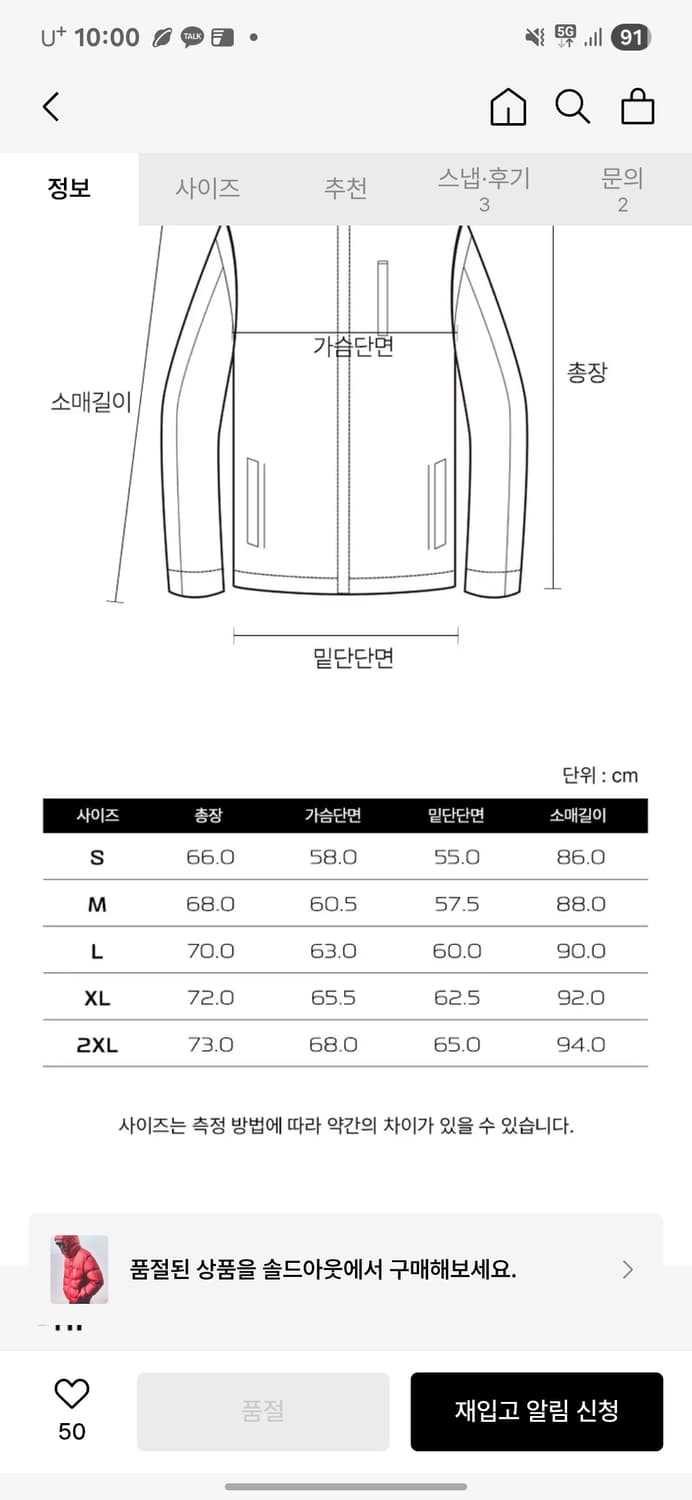 U⁺ 10:00 TALK

5G 91

정보 사이즈 추천 스냅·후기 3 문의 2

가슴단면
소매길이
총장
밑단단면

단위 : cm

| 사이즈 | 총장 | 가슴단면 | 밑단단면 | 소매길이 |
|---|---|---|---|---|
| S | 66.0 | 58.0 | 55.0 | 86.0 |
| M | 68.0 | 60.5 | 57.5 | 88.0 |
| L | 70.0 | 63.0 | 60.0 | 90.0 |
| XL | 72.0 | 65.5 | 62.5 | 92.0 |
| 2XL | 73.0 | 68.0 | 65.0 | 94.0 |

사이즈는 측정 방법에 따라 약간의 차이가 있을 수 있습니다.

품절된 상품을 솔드아웃에서 구매해보세요.

50
품절
재입고 알림 신청